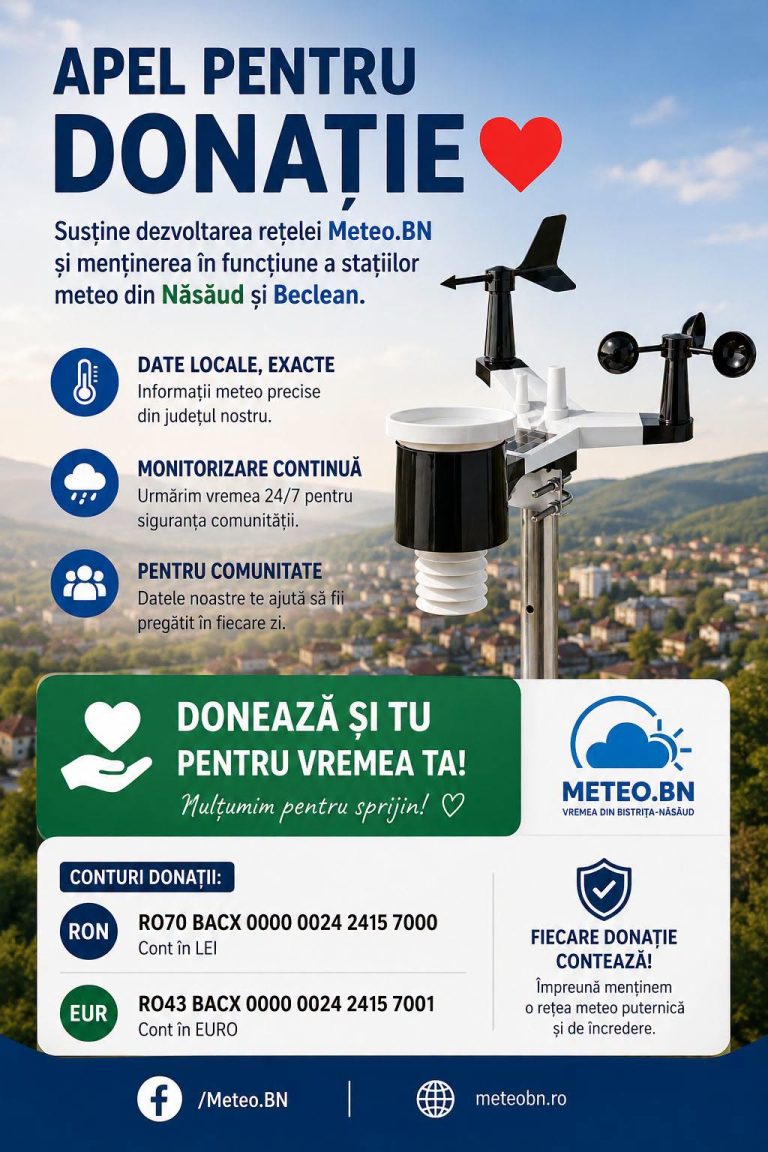 APEL PENTRU DONAȚIE

Susține dezvoltarea rețelei Meteo.BN și menținerea în funcțiune a stațiilor meteo din Năsăud și Beclean.

DATE LOCALE, EXACTE
Informații meteo precise din județul nostru.

MONITORIZARE CONTINUĂ
Urmărim vremea 24/7 pentru siguranța comunității.

PENTRU COMUNITATE
Datele noastre te ajută să fii pregătit în fiecare zi.

DONEAZĂ ȘI TU PENTRU VREMEA TA!
Mulțumim pentru sprijin! ♡

METEO.BN
VREMEA DIN BISTRIȚA-NĂSĂUD

CONTURI DONAȚII:

RON
RO70 BACX 0000 0024 2415 7000
Cont în LEI

EUR
RO43 BACX 0000 0024 2415 7001
Cont în EURO

FIECARE DONAȚIE CONTEAZĂ!
Împreună menținem o rețea meteo puternică și de încredere.

/Meteo.BN

meteobn.ro